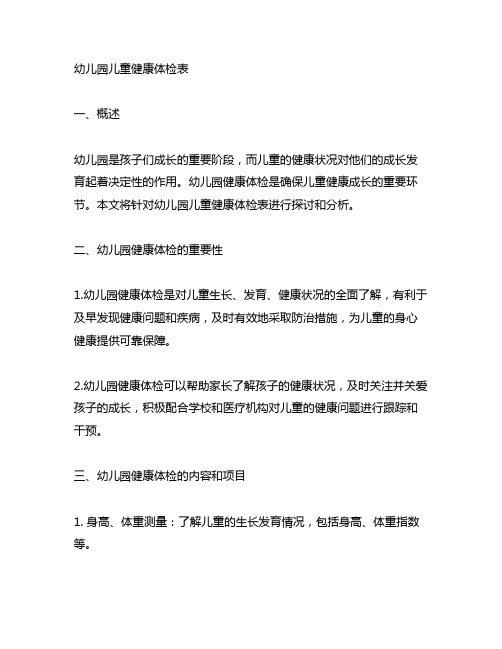 幼儿园儿童健康体检表

一、概述

幼儿园是孩子们成长的重要阶段，而儿童的健康状况对他们的成长发育起着决定性的作用。幼儿园健康体检是确保儿童健康成长的重要环节。本文将针对幼儿园儿童健康体检表进行探讨和分析。

二、幼儿园健康体检的重要性

1.幼儿园健康体检是对儿童生长、发育、健康状况的全面了解，有利于及早发现健康问题和疾病，及时有效地采取防治措施，为儿童的身心健康提供可靠保障。

2.幼儿园健康体检可以帮助家长了解孩子的健康状况，及时关注并关爱孩子的成长，积极配合学校和医疗机构对儿童的健康问题进行跟踪和干预。

三、幼儿园健康体检的内容和项目

1. 身高、体重测量：了解儿童的生长发育情况，包括身高、体重指数等。